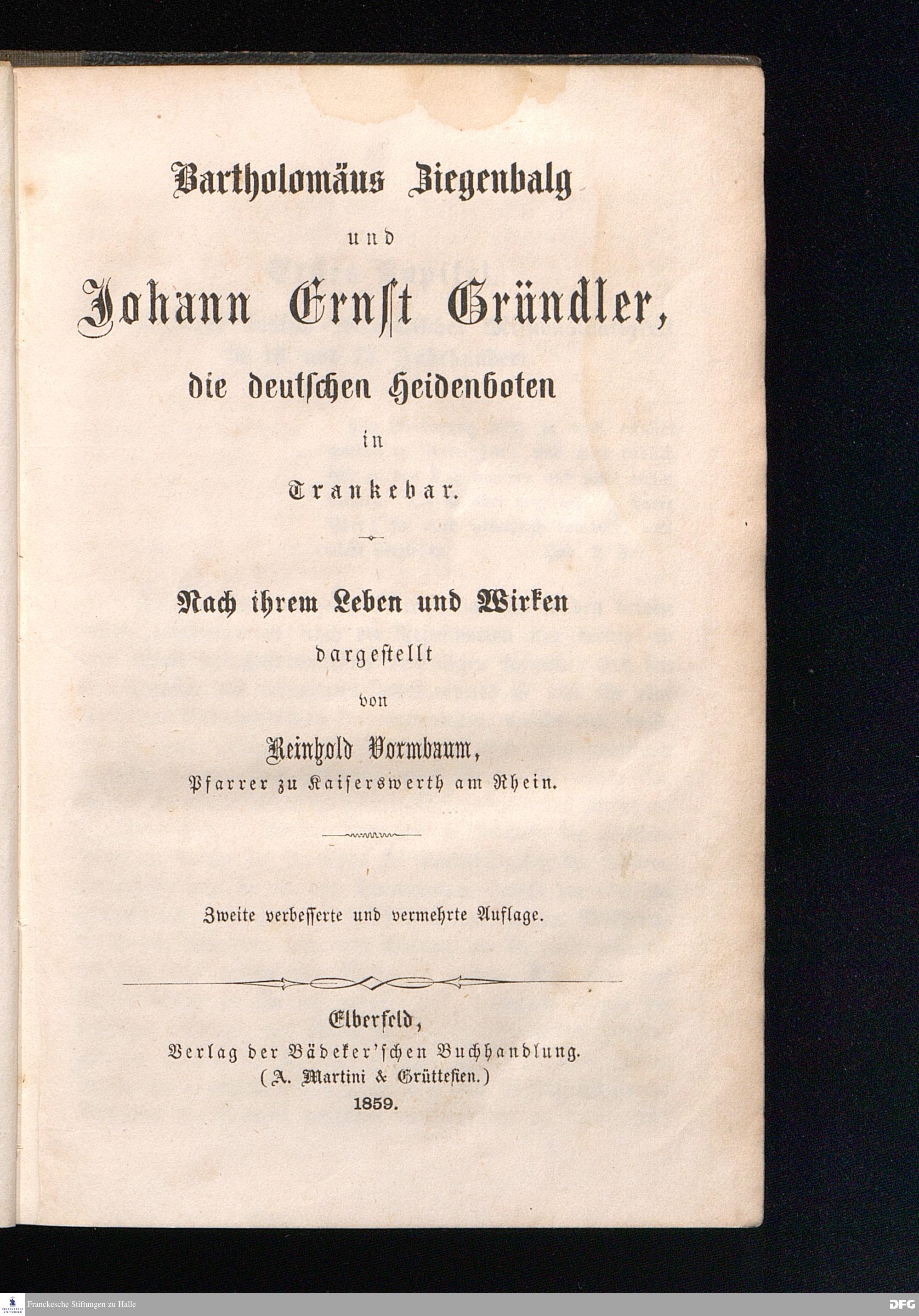 Bartholomäus Ziegenbalg

und

Johann Ernst Gründler,

die deutschen Heidenboten

in

Trankebar.

Nach ihrem Leben und Wirken

dargestellt

von

Reinhold Vormbaum,

Pfarrer zu Kaiserswerth am Rhein.

Zweite verbesserte und vermehrte Auflage.

Elberfeld,

Verlag der Bädeker'schen Buchhandlung.

(A. Martini & Grüttefien.)

1859.

Franckesche Stiftungen zu Halle

DFG